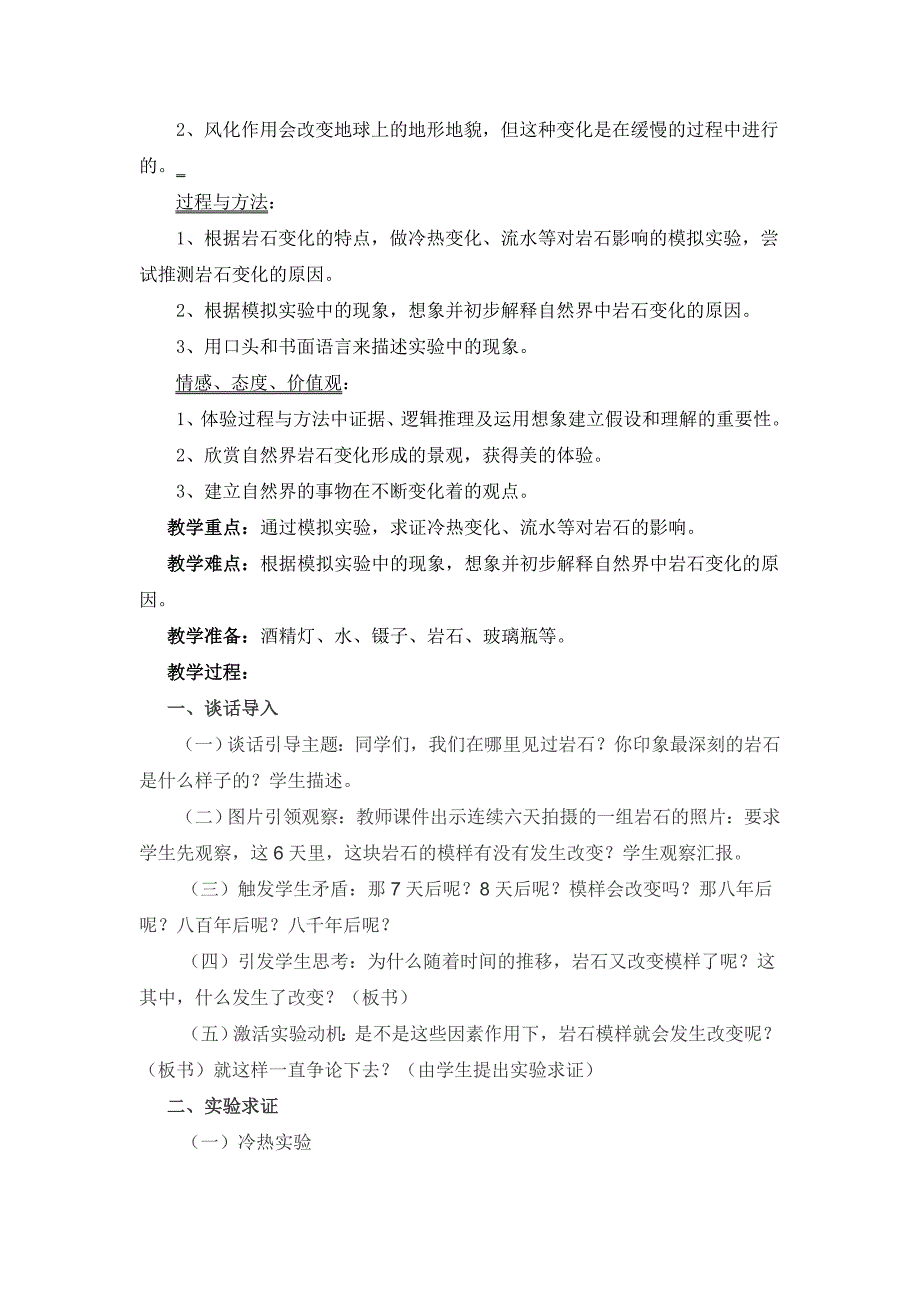 2、风化作用会改变地球上的地形地貌，但这种变化是在缓慢的过程中进行的。

过程与方法：

1、根据岩石变化的特点，做冷热变化、流水等对岩石影响的模拟实验，尝试推测岩石变化的原因。

2、根据模拟实验中的现象，想象并初步解释自然界中岩石变化的原因。

3、用口头和书面语言来描述实验中的现象。

情感、态度、价值观：

1、体验过程与方法中证据、逻辑推理及运用想象建立假设和理解的重要性。

2、欣赏自然界岩石变化形成的景观，获得美的体验。

3、建立自然界的事物在不断变化着的观点。

教学重点：通过模拟实验，求证冷热变化、流水等对岩石的影响。

教学难点：根据模拟实验中的现象，想象并初步解释自然界中岩石变化的原因。

教学准备：酒精灯、水、镊子、岩石、玻璃瓶等。

教学过程：

一、谈话导入

（一）谈话引导主题：同学们，我们在哪里见过岩石？你印象最深刻的岩石是什么样子的？学生描述。

（二）图片引领观察：教师课件出示连续六天拍摄的一组岩石的照片：要求学生先观察，这6天里，这块岩石的模样有没有发生改变？学生观察汇报。

（三）触发学生矛盾：那7天后呢？8天后呢？模样会改变吗？那八年后呢？八百年后呢？八千年后呢？

（四）引发学生思考：为什么随着时间的推移，岩石又改变模样了呢？这其中，什么发生了改变？（板书）

（五）激活实验动机：是不是这些因素作用下，岩石模样就会发生改变呢？（板书）就这样一直争论下去？（由学生提出实验求证）

二、实验求证

（一）冷热实验